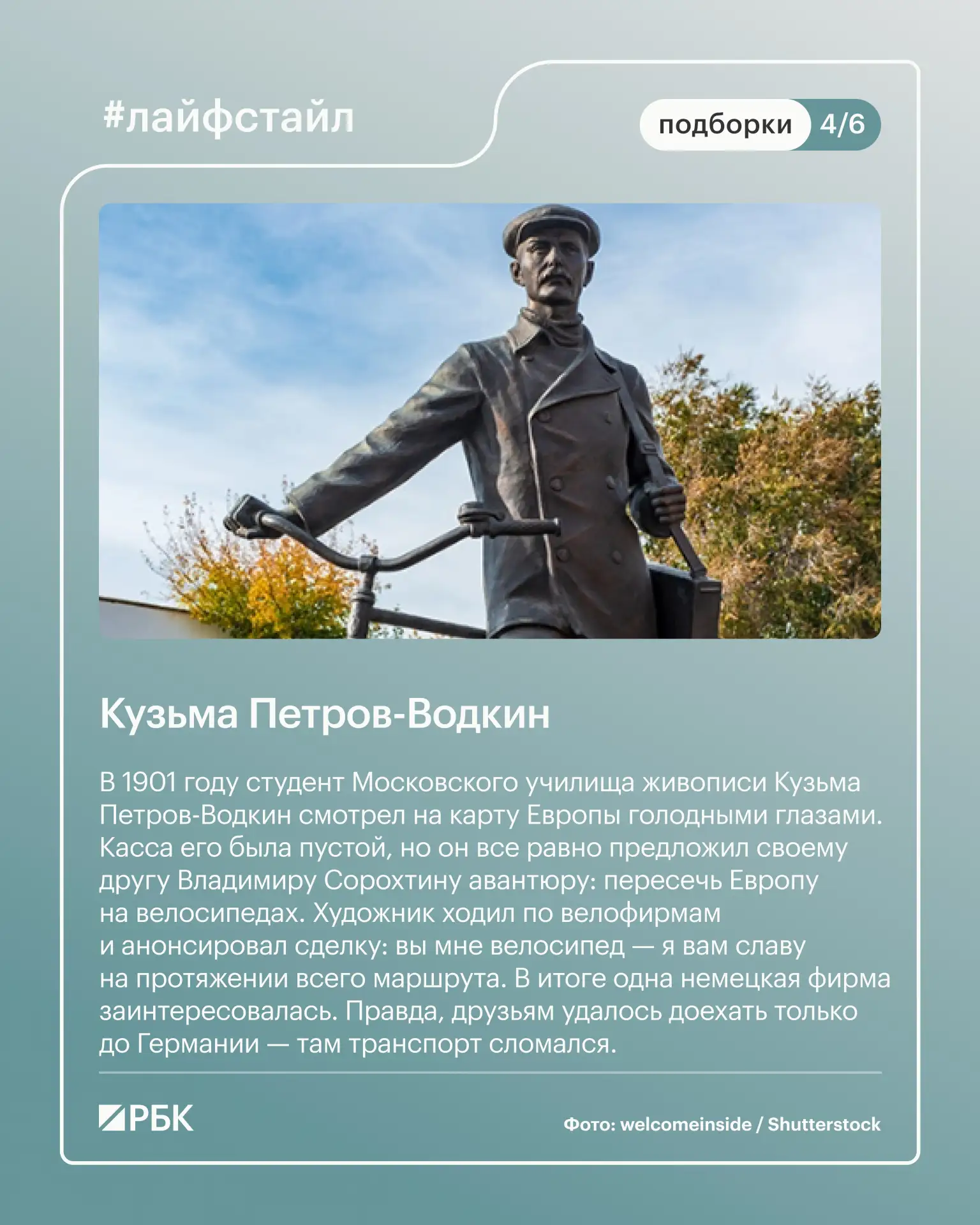 #лайфстайл

подборки 4/6

Кузьма Петров-Водкин

В 1901 году студент Московского училища живописи Кузьма Петров-Водкин смотрел на карту Европы голодными глазами. Касса его была пустой, но он все равно предложил своему другу Владимиру Сорохтину авантюру: пересечь Европу на велосипедах. Художник ходил по велофирмам и анонсировал сделку: вы мне велосипед — я вам славу на протяжении всего маршрута. В итоге одна немецкая фирма заинтересовалась. Правда, друзьям удалось доехать только до Германии — там транспорт сломался.

РБК

Фото: welcomeinside / Shutterstock